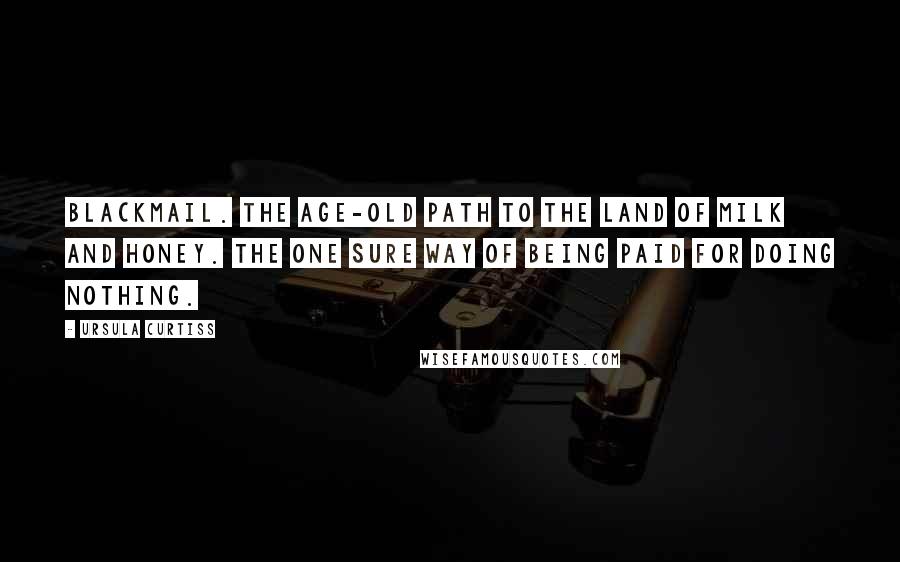 BLACKMAIL. THE AGE-OLD PATH TO THE LAND OF MILK AND HONEY. THE ONE SURE WAY OF BEING PAID FOR DOING NOTHING.

- URSULA CURTISS

WISEFAMOUSQUOTES.COM